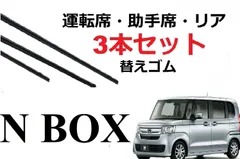 運転席・助手席・リア
3本セット
替えゴム

N BOX